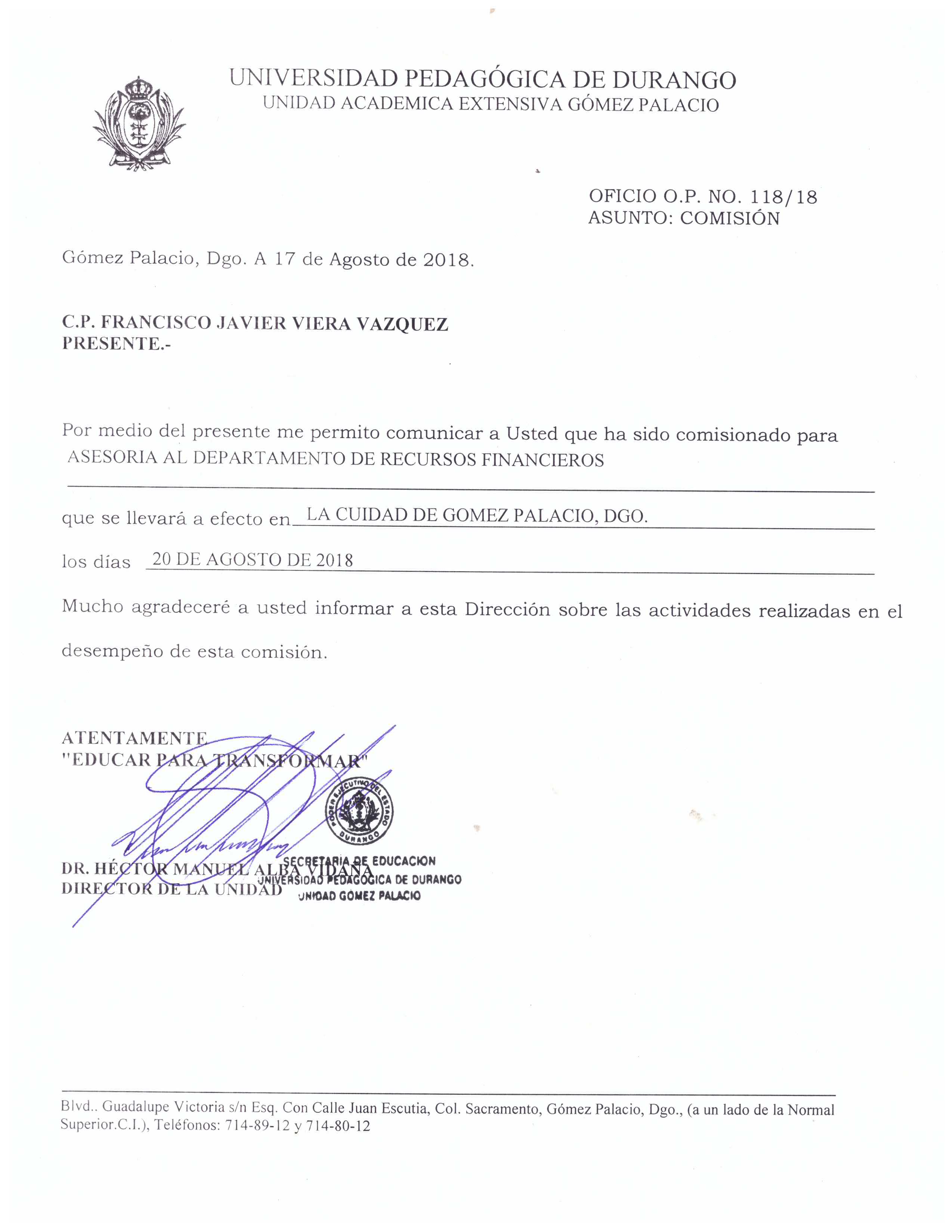 UNIVERSIDAD PEDAGÓGICA DE DURANGO
UNIDAD ACADEMICA EXTENSIVA GÓMEZ PALACIO

OFICIO O.P. NO. 118/18
ASUNTO: COMISIÓN

Gómez Palacio, Dgo. A 17 de Agosto de 2018.

C.P. FRANCISCO JAVIER VIERA VAZQUEZ
PRESENTE.-

Por medio del presente me permito comunicar a Usted que ha sido comisionado para ASESORIA AL DEPARTAMENTO DE RECURSOS FINANCIEROS

que se llevará a efecto en LA CUIDAD DE GOMEZ PALACIO, DGO.

los días 20 DE AGOSTO DE 2018

Mucho agradeceré a usted informar a esta Dirección sobre las actividades realizadas en el desempeño de esta comisión.

ATENTAMENTE
"EDUCAR PARA TRANSFORMAR"

PODER EJECUTIVO DEL ESTADO
DURANGO
SECRETARIA DE EDUCACION
UNIVERSIDAD PEDAGOGICA DE DURANGO
UNIDAD GOMEZ PALACIO

DR. HÉCTOR MANUEL ALBA VIDAÑA
DIRECTOR DE LA UNIDAD

Blvd.. Guadalupe Victoria s/n Esq. Con Calle Juan Escutia, Col. Sacramento, Gómez Palacio, Dgo., (a un lado de la Normal Superior.C.I.), Teléfonos: 714-89-12 y 714-80-12